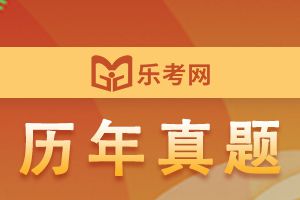 乐考网

历年真题